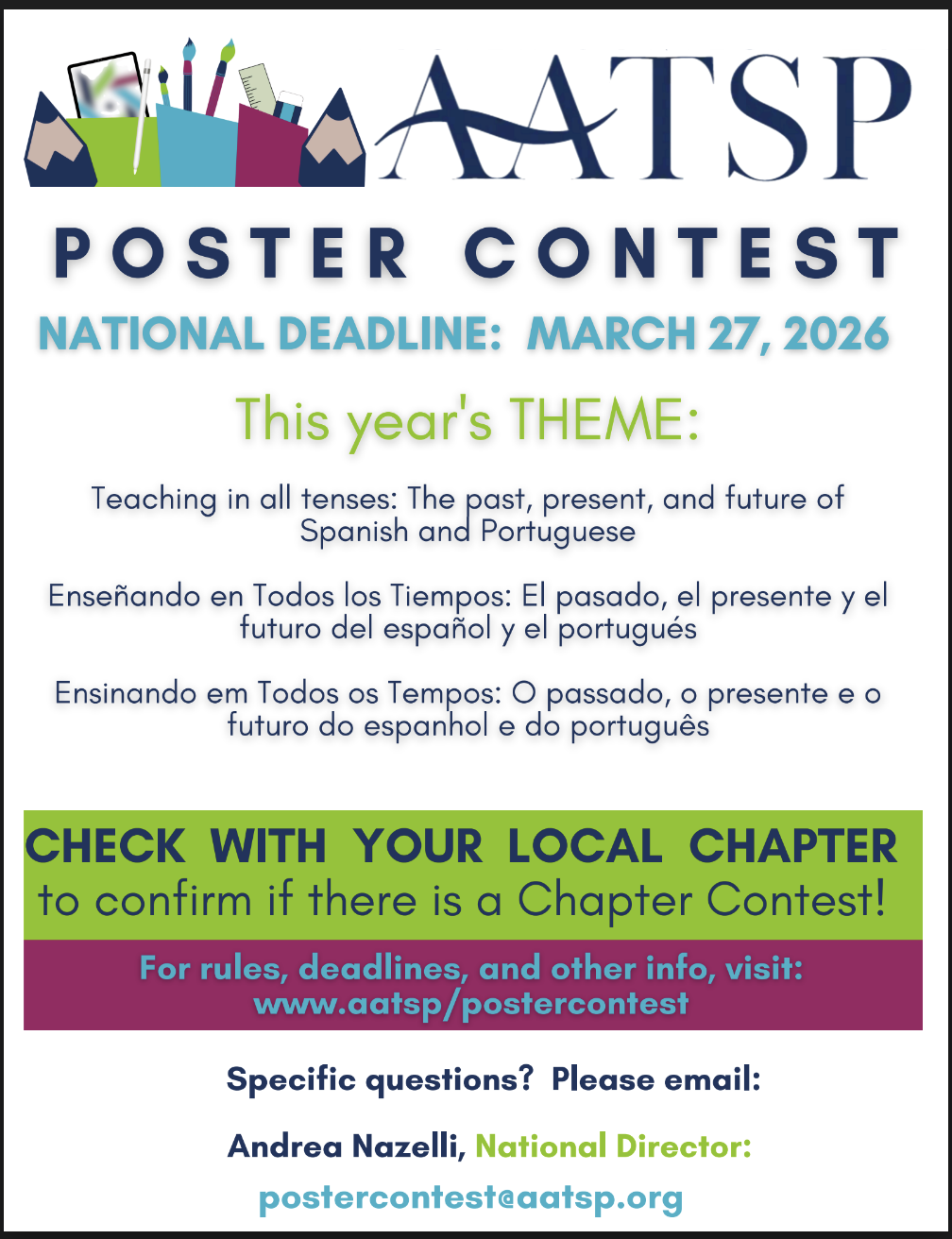 AATSP

POSTER CONTEST

NATIONAL DEADLINE: MARCH 27, 2026

This year's THEME:

Teaching in all tenses: The past, present, and future of Spanish and Portuguese

Enseñando en Todos los Tiempos: El pasado, el presente y el futuro del español y el portugués

Ensinando em Todos os Tempos: O passado, o presente e o futuro do espanhol e do português

CHECK WITH YOUR LOCAL CHAPTER
to confirm if there is a Chapter Contest!

For rules, deadlines, and other info, visit:
www.aatsp/postercontest

Specific questions? Please email:

Andrea Nazelli, National Director:

postercontest@aatsp.org